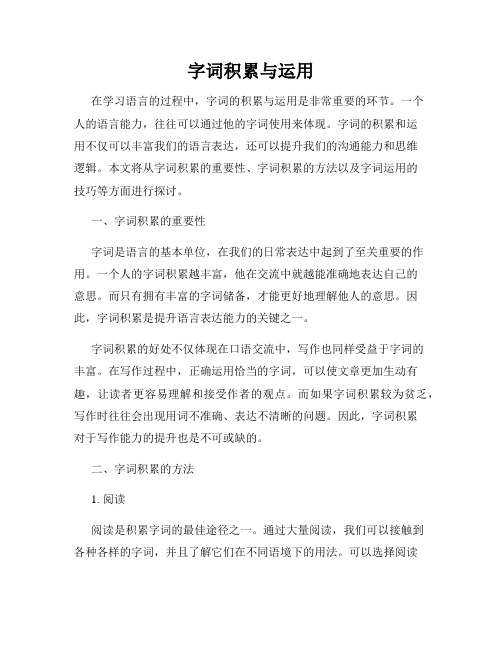 字词积累与运用

在学习语言的过程中，字词的积累与运用是非常重要的环节。一个人的语言能力，往往可以通过他的字词使用来体现。字词的积累和运用不仅可以丰富我们的语言表达，还可以提升我们的沟通能力和思维逻辑。本文将从字词积累的重要性、字词积累的方法以及字词运用的技巧等方面进行探讨。

一、字词积累的重要性

字词是语言的基本单位，在我们的日常表达中起到了至关重要的作用。一个人的字词积累越丰富，他在交流中就越能准确地表达自己的意思。而只有拥有丰富的字词储备，才能更好地理解他人的意思。因此，字词积累是提升语言表达能力的关键之一。

字词积累的好处不仅体现在口语交流中，写作也同样受益于字词的丰富。在写作过程中，正确运用恰当的字词，可以使文章更加生动有趣，让读者更容易理解和接受作者的观点。而如果字词积累较为贫乏，写作时往往会出现用词不准确、表达不清晰的问题。因此，字词积累对于写作能力的提升也是不可或缺的。

二、字词积累的方法

1. 阅读

阅读是积累字词的最佳途径之一。通过大量阅读，我们可以接触到各种各样的字词，并且了解它们在不同语境下的用法。可以选择阅读